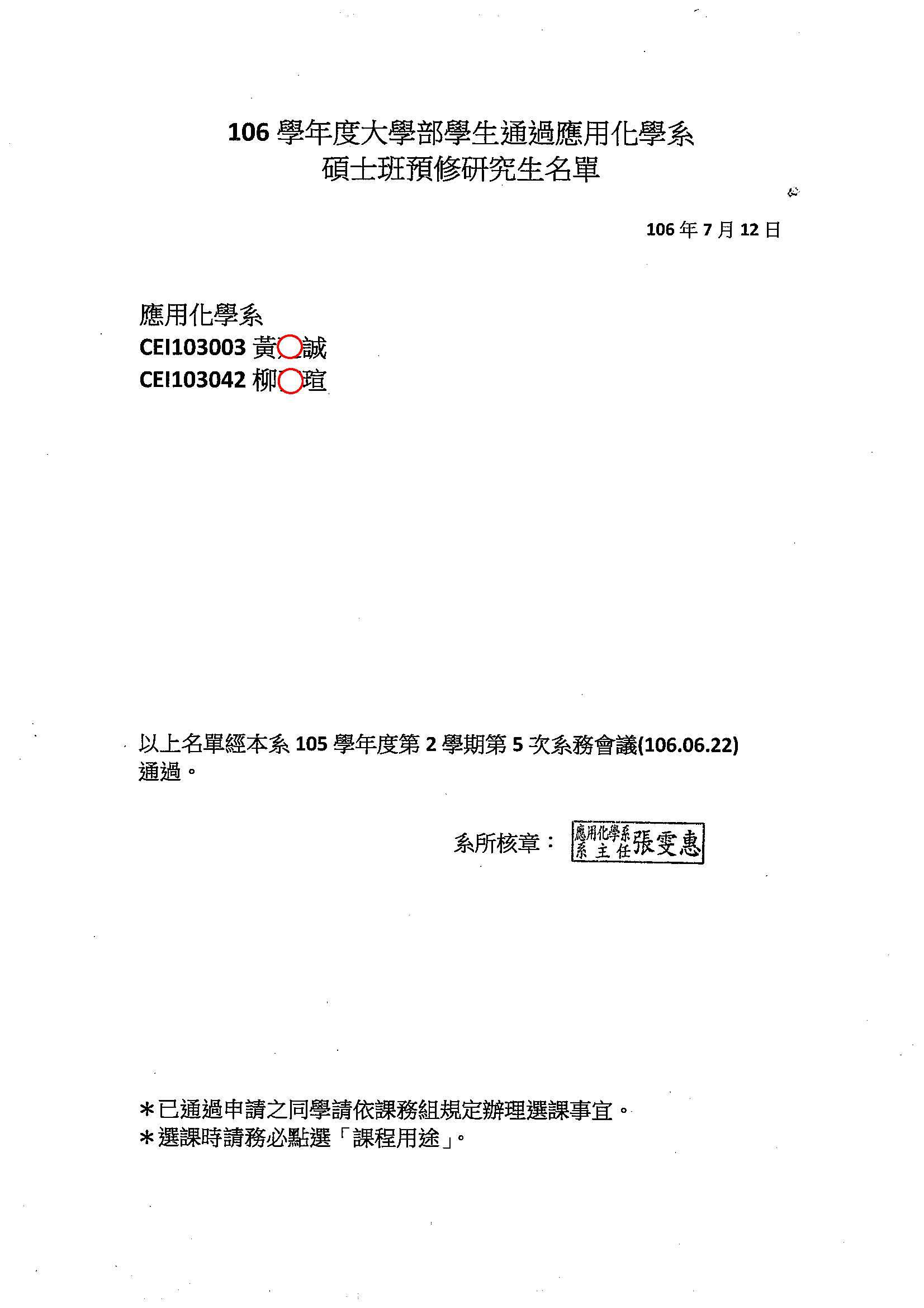 106 學年度大學部學生通過應用化學系
碩士班預修研究生名單

106 年 7 月 12 日

應用化學系
CEI103003 黃○誠
CEI103042 柳○瑄

以上名單經本系 105 學年度第 2 學期第 5 次系務會議(106.06.22)通過。

系所核章： 應用化學系 系主任 張雯惠

＊已通過申請之同學請依課務組規定辦理選課事宜。
＊選課時請務必點選「課程用途」。